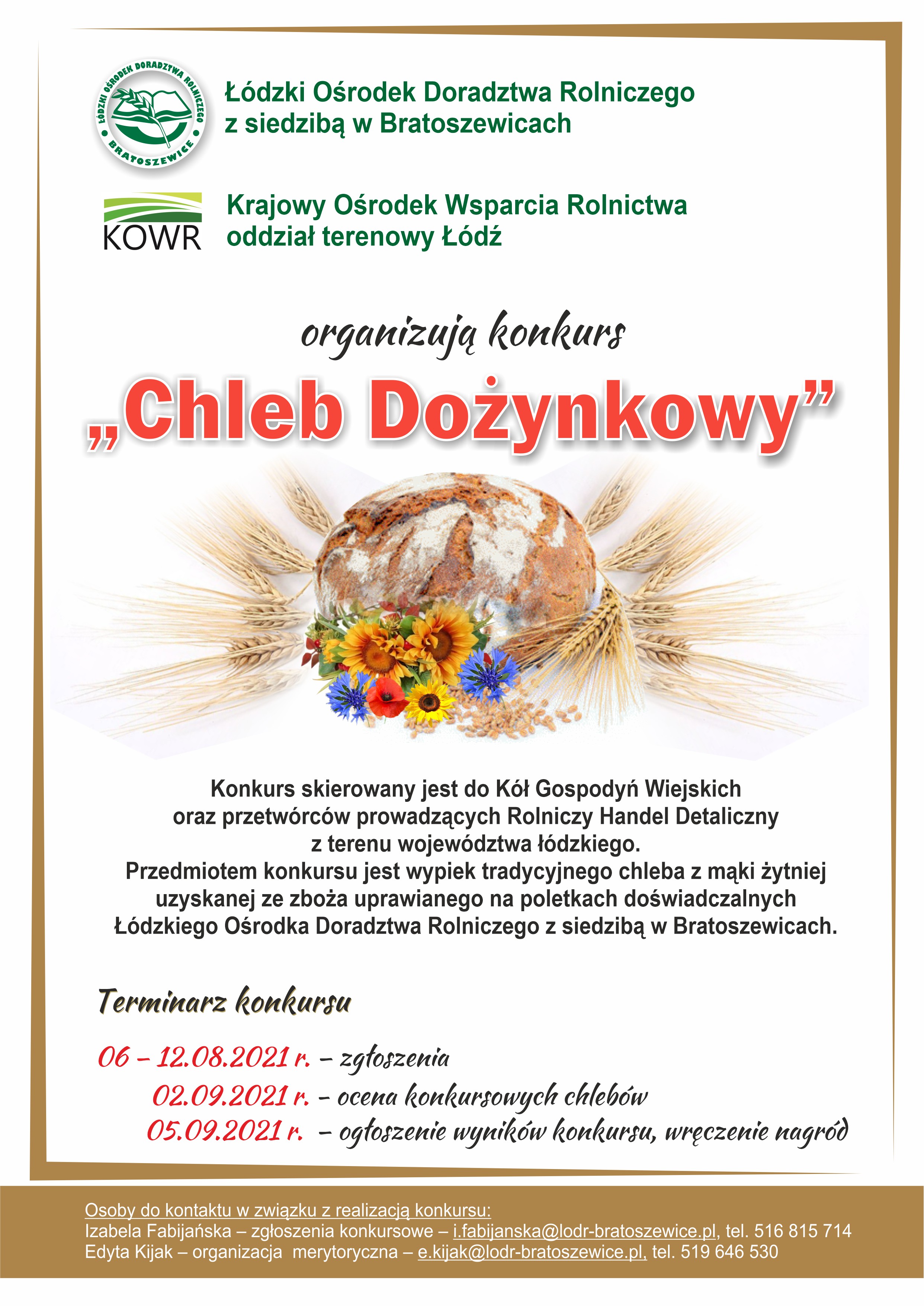 ŁÓDZKI OŚRODEK DORADZTWA ROLNICZEGO BRATOSZEWICE

Łódzki Ośrodek Doradztwa Rolniczego z siedzibą w Bratoszewicach

KOWR

Krajowy Ośrodek Wsparcia Rolnictwa oddział terenowy Łódź

organizują konkurs

„Chleb Dożynkowy”

Konkurs skierowany jest do Kół Gospodyń Wiejskich oraz przetwórców prowadzących Rolniczy Handel Detaliczny z terenu województwa łódzkiego.
Przedmiotem konkursu jest wypiek tradycyjnego chleba z mąki żytniej uzyskanej ze zboża uprawianego na poletkach doświadczalnych Łódzkiego Ośrodka Doradztwa Rolniczego z siedzibą w Bratoszewicach.

Terminarz konkursu

06 – 12.08.2021 r. – zgłoszenia
02.09.2021 r. – ocena konkursowych chlebów
05.09.2021 r. – ogłoszenie wyników konkursu, wręczenie nagród

Osoby do kontaktu w związku z realizacją konkursu:
Izabela Fabijańska – zgłoszenia konkursowe – i.fabijanska@lodr-bratoszewice.pl, tel. 516 815 714
Edyta Kijak – organizacja merytoryczna – e.kijak@lodr-bratoszewice.pl, tel. 519 646 530